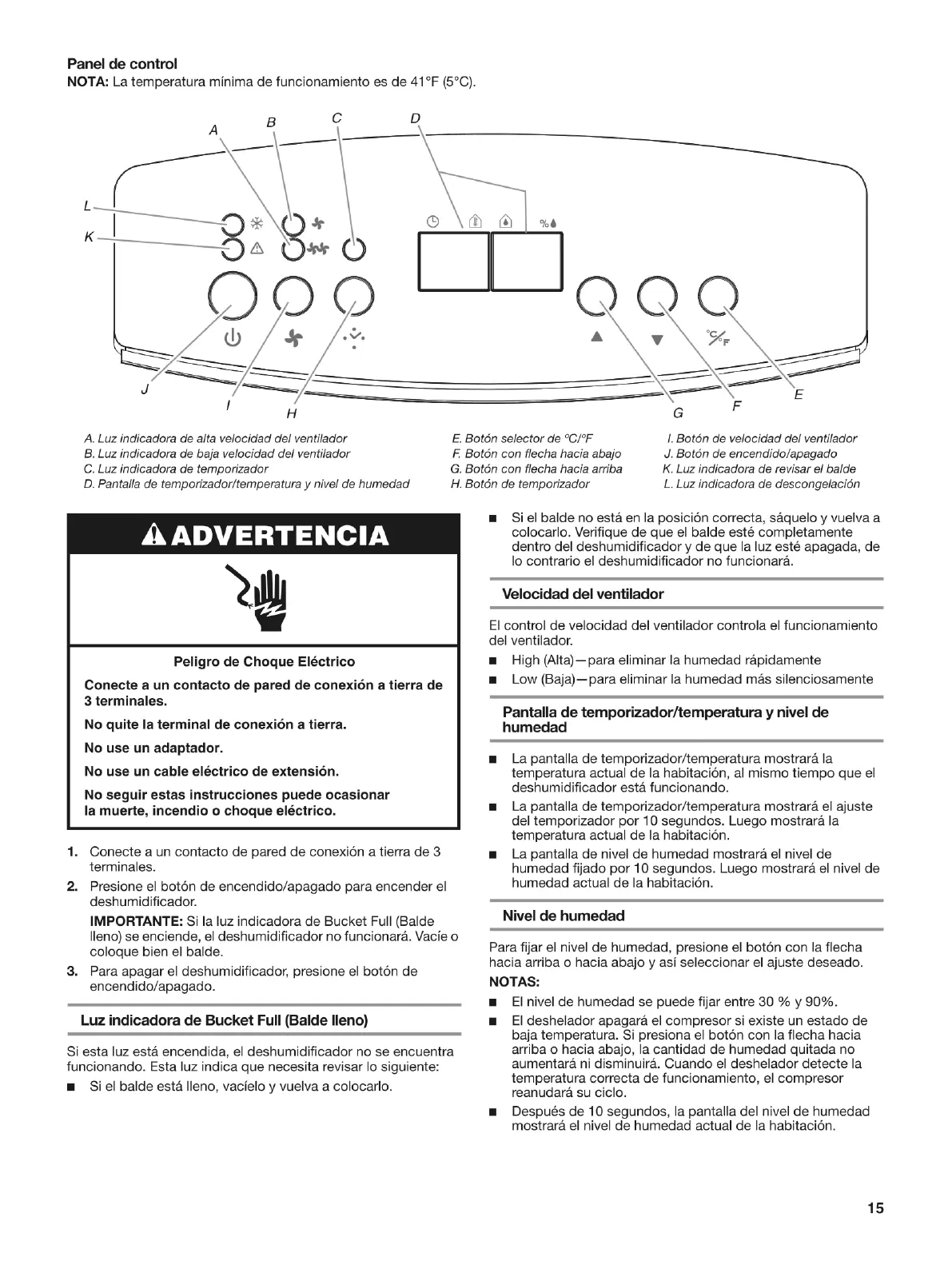 Panel de control
NOTA: La temperatura mínima de funcionamiento es de 41°F (5°C).

A B C D
L
K
%
°C/°F
J I H G F E

A. Luz indicadora de alta velocidad del ventilador
B. Luz indicadora de baja velocidad del ventilador
C. Luz indicadora de temporizador
D. Pantalla de temporizador/temperatura y nivel de humedad

E. Botón selector de °C/°F
F. Botón con flecha hacia abajo
G. Botón con flecha hacia arriba
H. Botón de temporizador

I. Botón de velocidad del ventilador
J. Botón de encendido/apagado
K. Luz indicadora de revisar el balde
L. Luz indicadora de descongelación

ADVERTENCIA

Peligro de Choque Eléctrico

Conecte a un contacto de pared de conexión a tierra de 3 terminales.

No quite la terminal de conexión a tierra.

No use un adaptador.

No use un cable eléctrico de extensión.

No seguir estas instrucciones puede ocasionar la muerte, incendio o choque eléctrico.

1. Conecte a un contacto de pared de conexión a tierra de 3 terminales.
2. Presione el botón de encendido/apagado para encender el deshumidificador.
IMPORTANTE: Si la luz indicadora de Bucket Full (Balde lleno) se enciende, el deshumidificador no funcionará. Vacíe o coloque bien el balde.
3. Para apagar el deshumidificador, presione el botón de encendido/apagado.

Luz indicadora de Bucket Full (Balde lleno)

Si esta luz está encendida, el deshumidificador no se encuentra funcionando. Esta luz indica que necesita revisar lo siguiente:
■ Si el balde está lleno, vacíelo y vuelva a colocarlo.
■ Si el balde no está en la posición correcta, sáquelo y vuelva a colocarlo. Verifique de que el balde esté completamente dentro del deshumidificador y de que la luz esté apagada, de lo contrario el deshumidificador no funcionará.

Velocidad del ventilador

El control de velocidad del ventilador controla el funcionamiento del ventilador.
■ High (Alta)—para eliminar la humedad rápidamente
■ Low (Baja)—para eliminar la humedad más silenciosamente

Pantalla de temporizador/temperatura y nivel de humedad

■ La pantalla de temporizador/temperatura mostrará la temperatura actual de la habitación, al mismo tiempo que el deshumidificador está funcionando.
■ La pantalla de temporizador/temperatura mostrará el ajuste del temporizador por 10 segundos. Luego mostrará la temperatura actual de la habitación.
■ La pantalla de nivel de humedad mostrará el nivel de humedad fijado por 10 segundos. Luego mostrará el nivel de humedad actual de la habitación.

Nivel de humedad

Para fijar el nivel de humedad, presione el botón con la flecha hacia arriba o hacia abajo y así seleccionar el ajuste deseado.
NOTAS:
■ El nivel de humedad se puede fijar entre 30 % y 90%.
■ El deshelador apagará el compresor si existe un estado de baja temperatura. Si presiona el botón con la flecha hacia arriba o hacia abajo, la cantidad de humedad quitada no aumentará ni disminuirá. Cuando el deshelador detecte la temperatura correcta de funcionamiento, el compresor reanudará su ciclo.
■ Después de 10 segundos, la pantalla del nivel de humedad mostrará el nivel de humedad actual de la habitación.

15